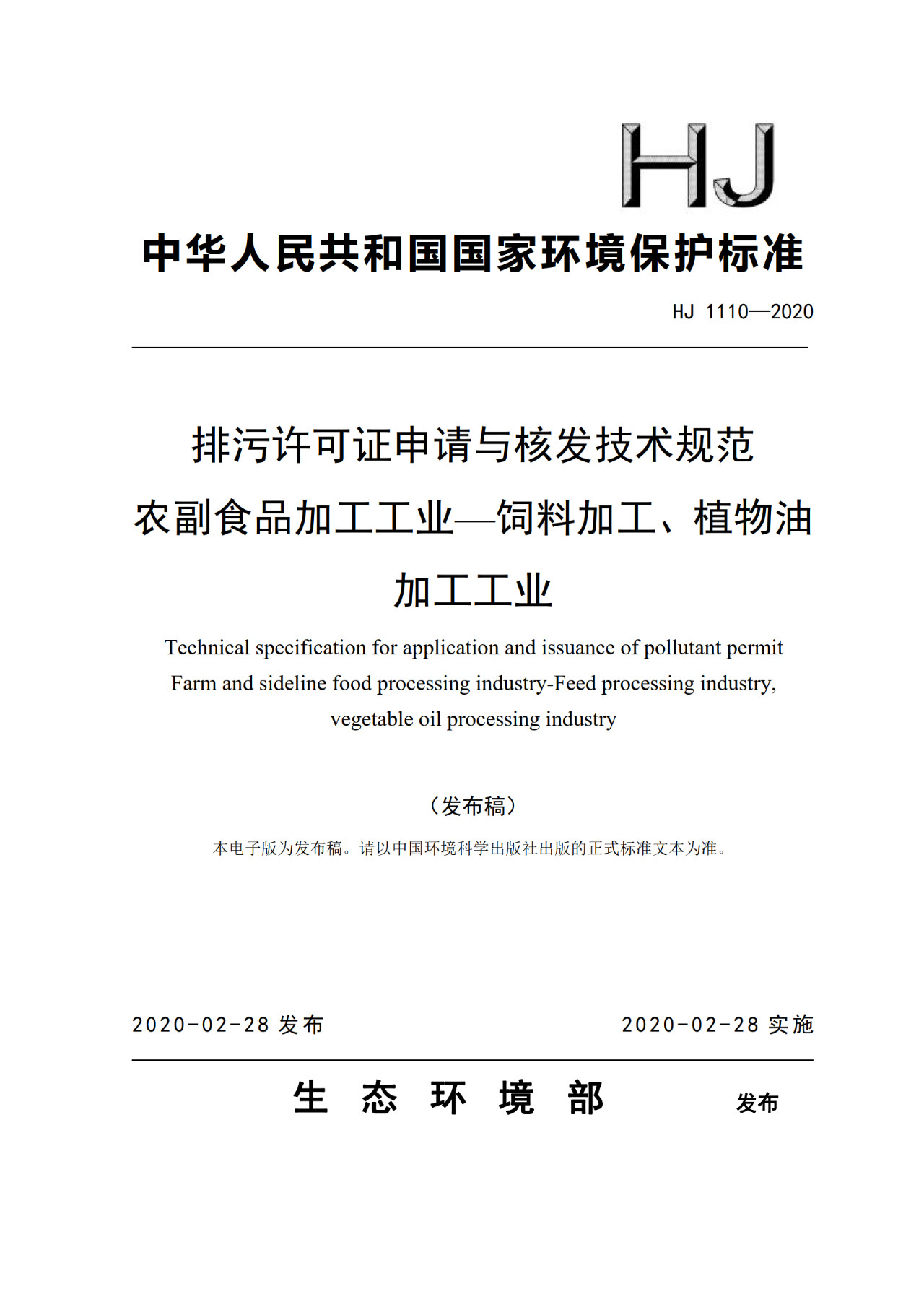 HJ

中华人民共和国国家环境保护标准

HJ 1110—2020

排污许可证申请与核发技术规范
农副食品加工工业—饲料加工、植物油加工工业

Technical specification for application and issuance of pollutant permit
Farm and sideline food processing industry-Feed processing industry, vegetable oil processing industry

（发布稿）

本电子版为发布稿。请以中国环境科学出版社出版的正式标准文本为准。

2020-02-28 发布

2020-02-28 实施

生 态 环 境 部 发布